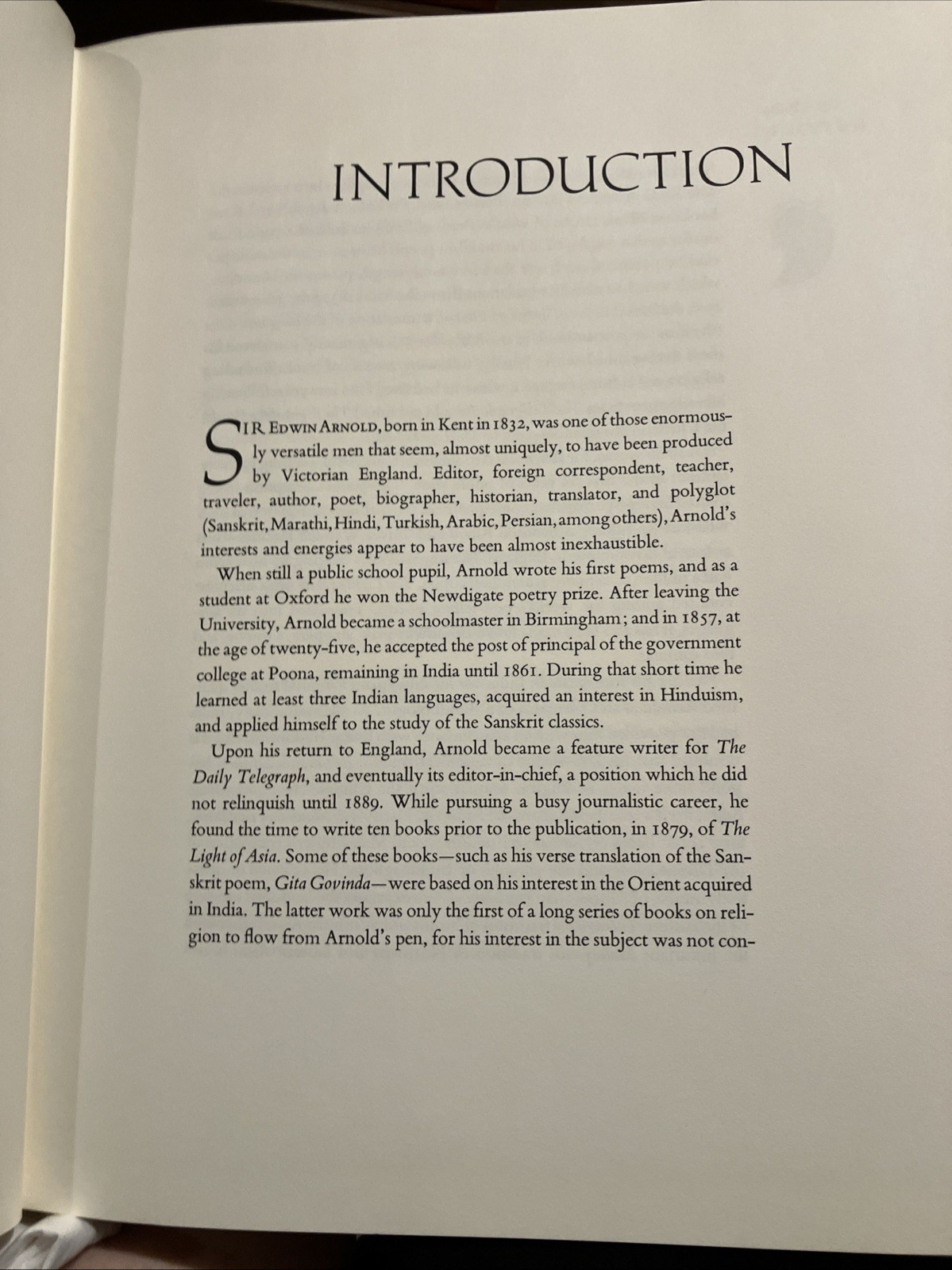 INTRODUCTION

SIR EDWIN ARNOLD, born in Kent in 1832, was one of those enormously versatile men that seem, almost uniquely, to have been produced by Victorian England. Editor, foreign correspondent, teacher, traveler, author, poet, biographer, historian, translator, and polyglot (Sanskrit, Marathi, Hindi, Turkish, Arabic, Persian, among others), Arnold's interests and energies appear to have been almost inexhaustible.

When still a public school pupil, Arnold wrote his first poems, and as a student at Oxford he won the Newdigate poetry prize. After leaving the University, Arnold became a schoolmaster in Birmingham; and in 1857, at the age of twenty-five, he accepted the post of principal of the government college at Poona, remaining in India until 1861. During that short time he learned at least three Indian languages, acquired an interest in Hinduism, and applied himself to the study of the Sanskrit classics.

Upon his return to England, Arnold became a feature writer for The Daily Telegraph, and eventually its editor-in-chief, a position which he did not relinquish until 1889. While pursuing a busy journalistic career, he found the time to write ten books prior to the publication, in 1879, of The Light of Asia. Some of these books—such as his verse translation of the Sanskrit poem, Gita Govinda—were based on his interest in the Orient acquired in India. The latter work was only the first of a long series of books on religion to flow from Arnold's pen, for his interest in the subject was not con-